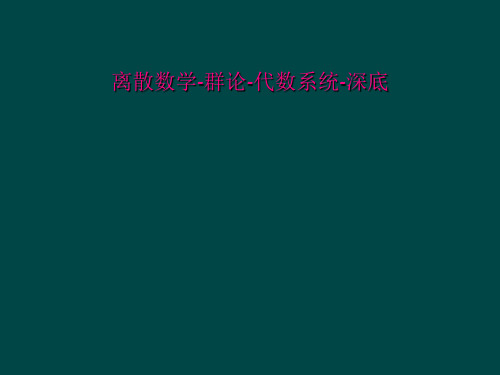 离散数学-群论-代数系统-深底